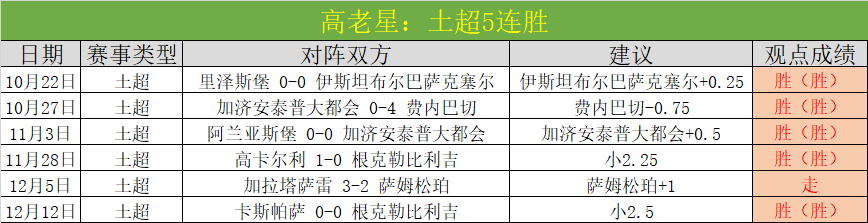 高老星：土超5连胜

| 日期 | 赛事类型 | 对阵双方 | 建议 | 观点成绩 |
|---|---|---|---|---|
| 10月22日 | 土超 | 里泽斯堡 0-0 伊斯坦布尔巴萨克塞尔 | 伊斯坦布尔巴萨克塞尔+0.25 | 胜（胜） |
| 10月27日 | 土超 | 加济安泰普大都会 0-4 费内巴切 | 费内巴切-0.75 | 胜（胜） |
| 11月3日 | 土超 | 阿兰亚斯堡 0-0 加济安泰普大都会 | 加济安泰普大都会+0.5 | 胜（胜） |
| 11月28日 | 土超 | 高卡尔利 1-0 根克勒比利吉 | 小2.25 | 胜（胜） |
| 12月5日 | 土超 | 加拉塔萨雷 3-2 萨姆松珀 | 萨姆松珀+1 | 走 |
| 12月12日 | 土超 | 卡斯帕萨 0-0 根克勒比利吉 | 小2.5 | 胜（胜） |